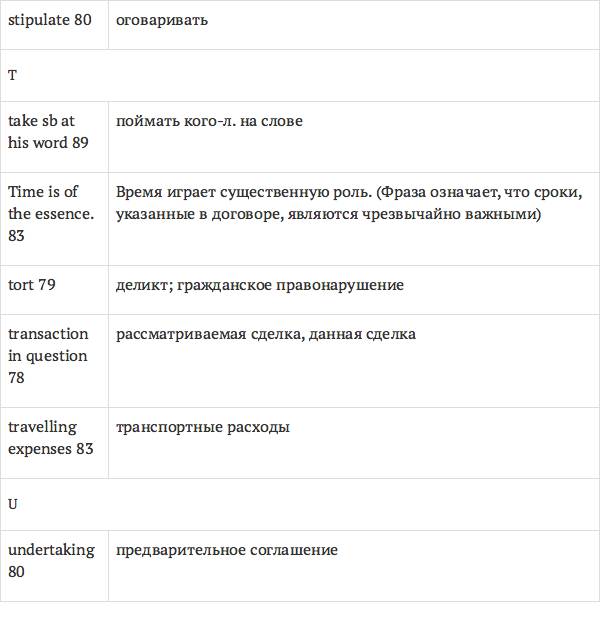 | stipulate 80 | оговаривать |
|---|---|
| T | |
| take sb at his word 89 | поймать кого-л. на слове |
| Time is of the essence. 83 | Время играет существенную роль. (Фраза означает, что сроки, указанные в договоре, являются чрезвычайно важными) |
| tort 79 | деликт; гражданское правонарушение |
| transaction in question 78 | рассматриваемая сделка, данная сделка |
| travelling expenses 83 | транспортные расходы |
| U | |
| undertaking 80 | предварительное соглашение |